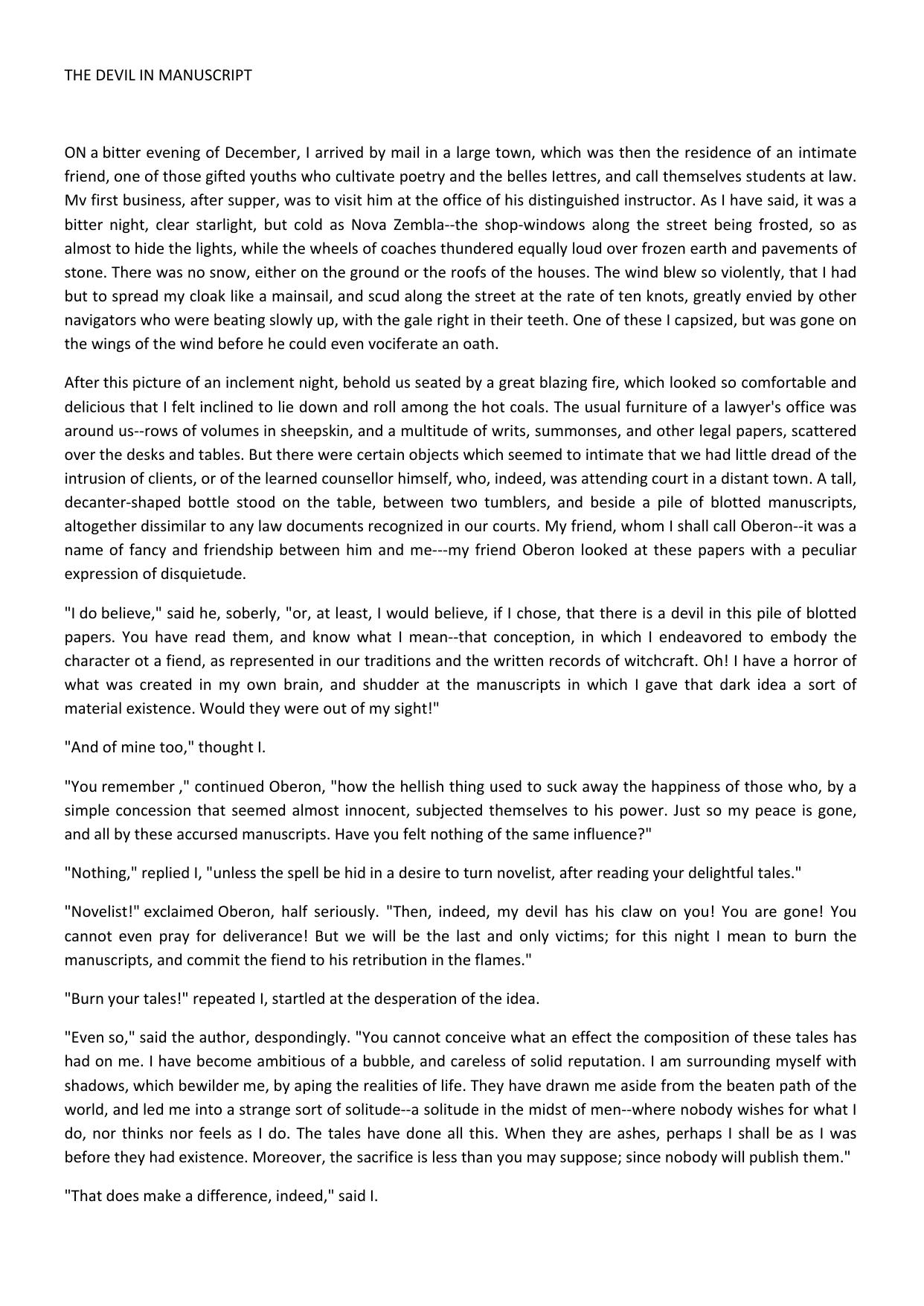 THE DEVIL IN MANUSCRIPT

ON a bitter evening of December, I arrived by mail in a large town, which was then the residence of an intimate friend, one of those gifted youths who cultivate poetry and the belles Iettres, and call themselves students at law. Mv first business, after supper, was to visit him at the office of his distinguished instructor. As I have said, it was a bitter night, clear starlight, but cold as Nova Zembla--the shop-windows along the street being frosted, so as almost to hide the lights, while the wheels of coaches thundered equally loud over frozen earth and pavements of stone. There was no snow, either on the ground or the roofs of the houses. The wind blew so violently, that I had but to spread my cloak like a mainsail, and scud along the street at the rate of ten knots, greatly envied by other navigators who were beating slowly up, with the gale right in their teeth. One of these I capsized, but was gone on the wings of the wind before he could even vociferate an oath.

After this picture of an inclement night, behold us seated by a great blazing fire, which looked so comfortable and delicious that I felt inclined to lie down and roll among the hot coals. The usual furniture of a lawyer's office was around us--rows of volumes in sheepskin, and a multitude of writs, summonses, and other legal papers, scattered over the desks and tables. But there were certain objects which seemed to intimate that we had little dread of the intrusion of clients, or of the learned counsellor himself, who, indeed, was attending court in a distant town. A tall, decanter-shaped bottle stood on the table, between two tumblers, and beside a pile of blotted manuscripts, altogether dissimilar to any law documents recognized in our courts. My friend, whom I shall call Oberon--it was a name of fancy and friendship between him and me---my friend Oberon looked at these papers with a peculiar expression of disquietude.

"I do believe," said he, soberly, "or, at least, I would believe, if I chose, that there is a devil in this pile of blotted papers. You have read them, and know what I mean--that conception, in which I endeavored to embody the character ot a fiend, as represented in our traditions and the written records of witchcraft. Oh! I have a horror of what was created in my own brain, and shudder at the manuscripts in which I gave that dark idea a sort of material existence. Would they were out of my sight!"

"And of mine too," thought I.

"You remember ," continued Oberon, "how the hellish thing used to suck away the happiness of those who, by a simple concession that seemed almost innocent, subjected themselves to his power. Just so my peace is gone, and all by these accursed manuscripts. Have you felt nothing of the same influence?"

"Nothing," replied I, "unless the spell be hid in a desire to turn novelist, after reading your delightful tales."

"Novelist!" exclaimed Oberon, half seriously. "Then, indeed, my devil has his claw on you! You are gone! You cannot even pray for deliverance! But we will be the last and only victims; for this night I mean to burn the manuscripts, and commit the fiend to his retribution in the flames."

"Burn your tales!" repeated I, startled at the desperation of the idea.

"Even so," said the author, despondingly. "You cannot conceive what an effect the composition of these tales has had on me. I have become ambitious of a bubble, and careless of solid reputation. I am surrounding myself with shadows, which bewilder me, by aping the realities of life. They have drawn me aside from the beaten path of the world, and led me into a strange sort of solitude--a solitude in the midst of men--where nobody wishes for what I do, nor thinks nor feels as I do. The tales have done all this. When they are ashes, perhaps I shall be as I was before they had existence. Moreover, the sacrifice is less than you may suppose; since nobody will publish them."

"That does make a difference, indeed," said I.